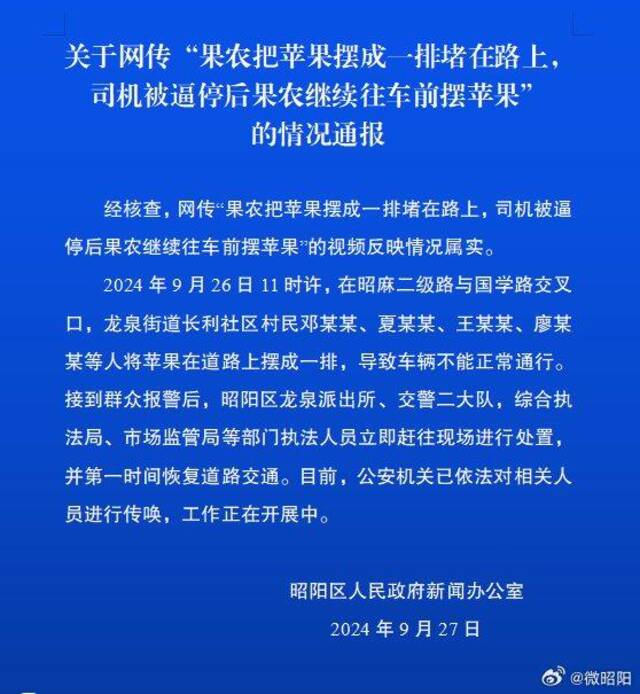 关于网传“果农把苹果摆成一排堵在路上，司机被逼停后果农继续往车前摆苹果”的情况通报

经核查，网传“果农把苹果摆成一排堵在路上，司机被逼停后果农继续往车前摆苹果”的视频反映情况属实。

2024 年 9 月 26 日 11 时许，在昭麻二级路与国学路交叉口，龙泉街道长利社区村民邓某某、夏某某、王某某、廖某某等人将苹果在道路上摆成一排，导致车辆不能正常通行。接到群众报警后，昭阳区龙泉派出所、交警二大队，综合执法局、市场监管局等部门执法人员立即赶往现场进行处置，并第一时间恢复道路交通。目前，公安机关已依法对相关人员进行传唤，工作正在开展中。

昭阳区人民政府新闻办公室
2024 年 9 月 27 日

@微昭阳